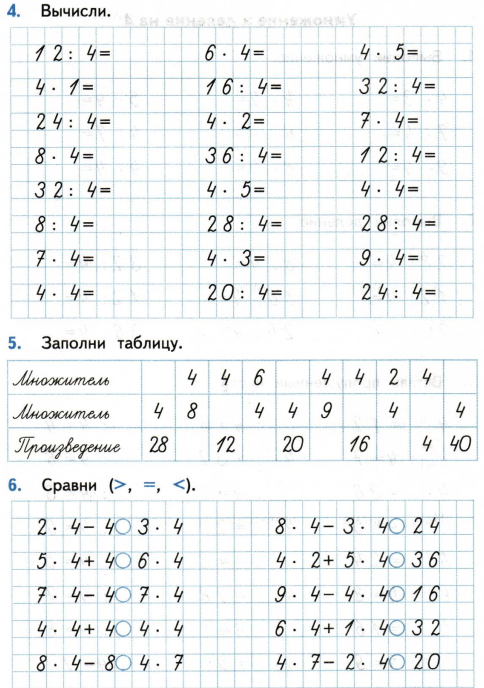 4. Вычисли.

$12 : 4 =$
$4 \cdot 1 =$
$24 : 4 =$
$8 \cdot 4 =$
$32 : 4 =$
$8 : 4 =$
$7 \cdot 4 =$
$4 \cdot 4 =$

$6 \cdot 4 =$
$16 : 4 =$
$4 \cdot 2 =$
$36 : 4 =$
$4 \cdot 5 =$
$28 : 4 =$
$4 \cdot 3 =$
$20 : 4 =$

$4 \cdot 5 =$
$32 : 4 =$
$7 \cdot 4 =$
$12 : 4 =$
$4 \cdot 4 =$
$28 : 4 =$
$9 \cdot 4 =$
$24 : 4 =$

5. Заполни таблицу.

| Множитель | | 4 | 4 | 6 | | 4 | 4 | 2 | 4 | |
|---|---|---|---|---|---|---|---|---|---|---|
| Множитель | 4 | 8 | | 4 | 4 | 9 | | 4 | | 4 |
| Произведение | 28 | | 12 | | 20 | | 16 | | 4 | 40 |

6. Сравни (>, =, <).

$2 \cdot 4 - 4 \bigcirc 3 \cdot 4$
$5 \cdot 4 + 4 \bigcirc 6 \cdot 4$
$7 \cdot 4 - 4 \bigcirc 7 \cdot 4$
$4 \cdot 4 + 4 \bigcirc 4 \cdot 4$
$8 \cdot 4 - 8 \bigcirc 4 \cdot 7$

$8 \cdot 4 - 3 \cdot 4 \bigcirc 24$
$4 \cdot 2 + 5 \cdot 4 \bigcirc 36$
$9 \cdot 4 - 4 \cdot 4 \bigcirc 16$
$6 \cdot 4 + 1 \cdot 4 \bigcirc 32$
$4 \cdot 7 - 2 \cdot 4 \bigcirc 20$